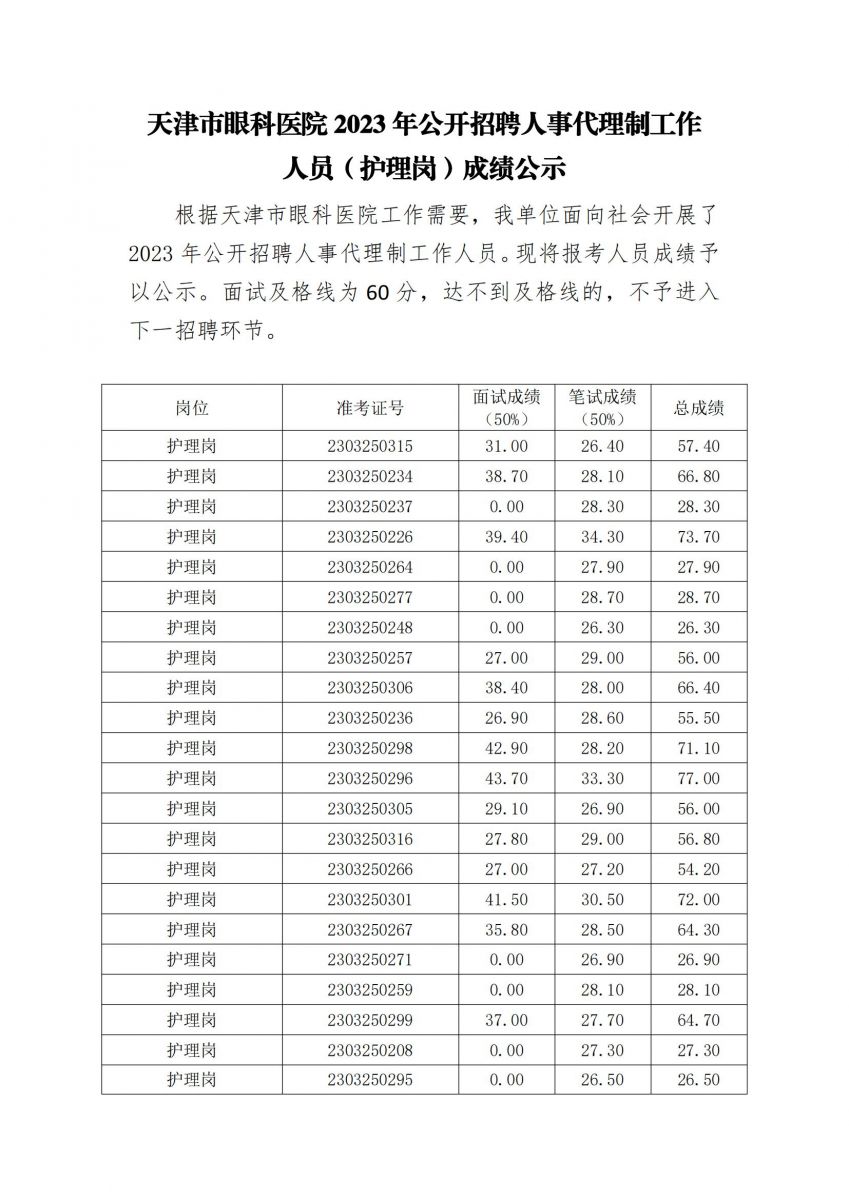 天津市眼科医院 2023 年公开招聘人事代理制工作人员（护理岗）成绩公示

根据天津市眼科医院工作需要，我单位面向社会开展了 2023 年公开招聘人事代理制工作人员。现将报考人员成绩予以公示。面试及格线为 60 分，达不到及格线的，不予进入下一招聘环节。

| 岗位 | 准考证号 | 面试成绩（50%） | 笔试成绩（50%） | 总成绩 |
|---|---|---|---|---|
| 护理岗 | 2303250315 | 31.00 | 26.40 | 57.40 |
| 护理岗 | 2303250234 | 38.70 | 28.10 | 66.80 |
| 护理岗 | 2303250237 | 0.00 | 28.30 | 28.30 |
| 护理岗 | 2303250226 | 39.40 | 34.30 | 73.70 |
| 护理岗 | 2303250264 | 0.00 | 27.90 | 27.90 |
| 护理岗 | 2303250277 | 0.00 | 28.70 | 28.70 |
| 护理岗 | 2303250248 | 0.00 | 26.30 | 26.30 |
| 护理岗 | 2303250257 | 27.00 | 29.00 | 56.00 |
| 护理岗 | 2303250306 | 38.40 | 28.00 | 66.40 |
| 护理岗 | 2303250236 | 26.90 | 28.60 | 55.50 |
| 护理岗 | 2303250298 | 42.90 | 28.20 | 71.10 |
| 护理岗 | 2303250296 | 43.70 | 33.30 | 77.00 |
| 护理岗 | 2303250305 | 29.10 | 26.90 | 56.00 |
| 护理岗 | 2303250316 | 27.80 | 29.00 | 56.80 |
| 护理岗 | 2303250266 | 27.00 | 27.20 | 54.20 |
| 护理岗 | 2303250301 | 41.50 | 30.50 | 72.00 |
| 护理岗 | 2303250267 | 35.80 | 28.50 | 64.30 |
| 护理岗 | 2303250271 | 0.00 | 26.90 | 26.90 |
| 护理岗 | 2303250259 | 0.00 | 28.10 | 28.10 |
| 护理岗 | 2303250299 | 37.00 | 27.70 | 64.70 |
| 护理岗 | 2303250208 | 0.00 | 27.30 | 27.30 |
| 护理岗 | 2303250295 | 0.00 | 26.50 | 26.50 |